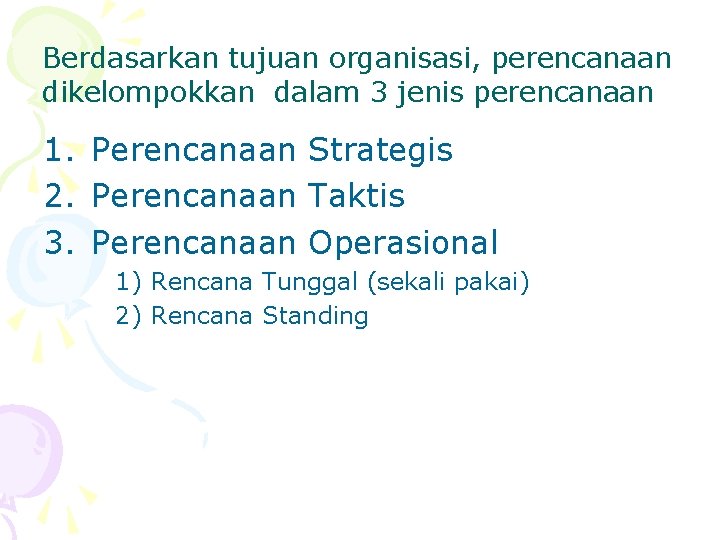 Berdasarkan tujuan organisasi, perencanaan dikelompokkan  dalam 3 jenis perencanaan

1. Perencanaan Strategis
2. Perencanaan Taktis
3. Perencanaan Operasional
1) Rencana Tunggal (sekali pakai)
2) Rencana Standing